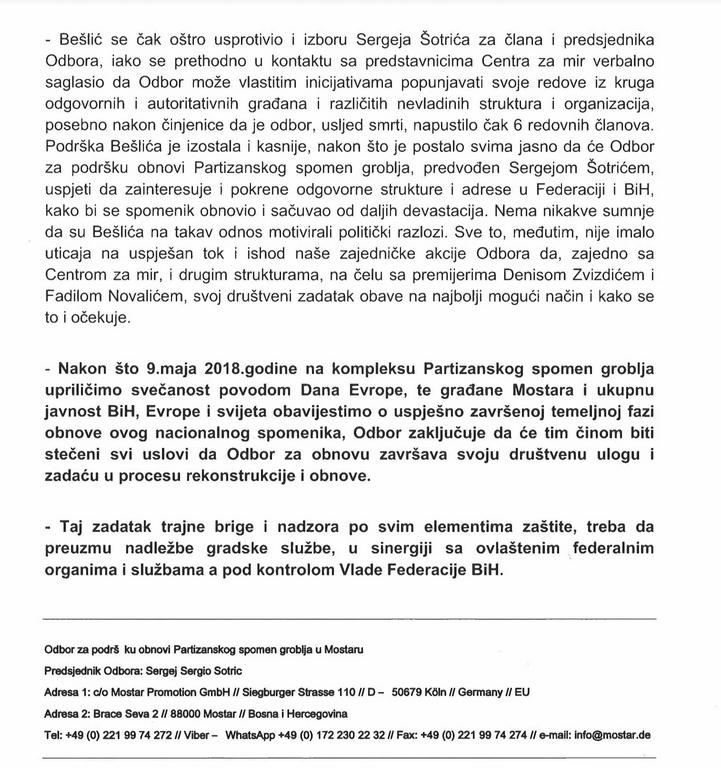 - Bešlić se čak oštro usprotivio i izboru Sergeja Šotrića za člana i predsjednika Odbora, iako se prethodno u kontaktu sa predstavnicima Centra za mir verbalno saglasio da Odbor može vlastitim inicijativama popunjavati svoje redove iz kruga odgovornih i autoritativnih građana i različitih nevladinih struktura i organizacija, posebno nakon činjenice da je odbor, usljed smrti, napustilo čak 6 redovnih članova. Podrška Bešlića je izostala i kasnije, nakon što je postalo svima jasno da će Odbor za podršku obnovi Partizanskog spomen groblja, predvođen Sergejom Šotrićem, uspjeti da zainteresuje i pokrene odgovorne strukture i adrese u Federaciji i BiH, kako bi se spomenik obnovio i sačuvao od daljih devastacija. Nema nikakve sumnje da su Bešlića na takav odnos motivirali politički razlozi. Sve to, međutim, nije imalo uticaja na uspješan tok i ishod naše zajedničke akcije Odbora da, zajedno sa Centrom za mir, i drugim strukturama, na čelu sa premijerima Denisom Zvizdićem i Fadilom Novalićem, svoj društveni zadatak obave na najbolji mogući način i kako se to i očekuje.

- Nakon što 9.maja 2018.godine na kompleksu Partizanskog spomen groblja upriličimo svečanost povodom Dana Evrope, te građane Mostara i ukupnu javnost BiH, Evrope i svijeta obavijestimo o uspješno završenoj temeljnoj fazi obnove ovog nacionalnog spomenika, Odbor zaključuje da će tim činom biti stečeni svi uslovi da Odbor za obnovu završava svoju društvenu ulogu i zadaću u procesu rekonstrukcije i obnove.

- Taj zadatak trajne brige i nadzora po svim elementima zaštite, treba da preuzmu nadležbe gradske službe, u sinergiji sa ovlaštenim federalnim organima i službama a pod kontrolom Vlade Federacije BiH.

Odbor za podrš ku obnovi Partizanskog spomen groblja u Mostaru
Predsjednik Odbora: Sergej Sergio Sotric
Adresa 1: c/o Mostar Promotion GmbH // Siegburger Strasse 110 // D – 50679 Köln // Germany // EU
Adresa 2: Brace Seva 2 // 88000 Mostar // Bosna i Hercegovina
Tel: +49 (0) 221 99 74 272 // Viber – WhatsApp +49 (0) 172 230 22 32 // Fax: +49 (0) 221 99 74 274 // e-mail: info@mostar.de